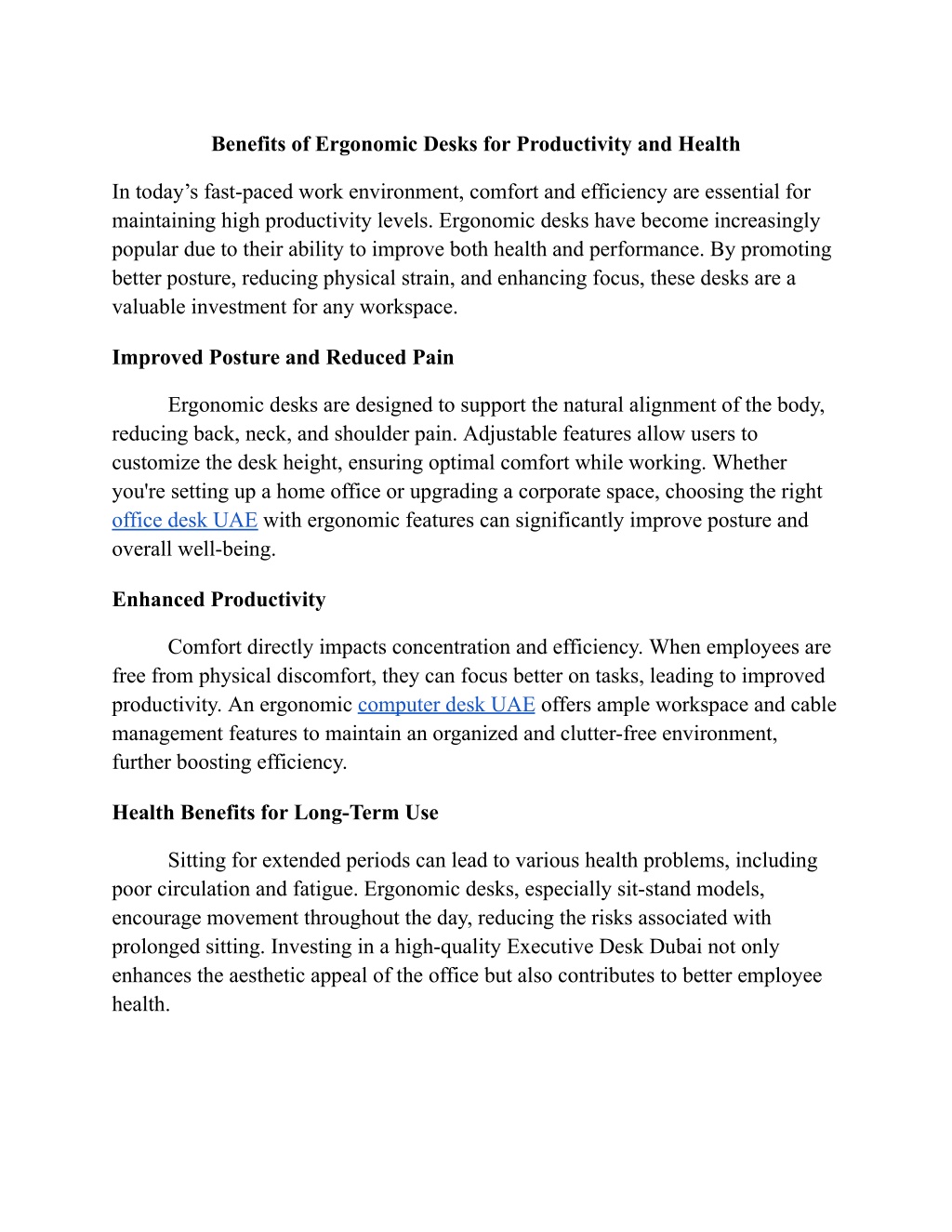 Benefits of Ergonomic Desks for Productivity and Health

In today’s fast-paced work environment, comfort and efficiency are essential for maintaining high productivity levels. Ergonomic desks have become increasingly popular due to their ability to improve both health and performance. By promoting better posture, reducing physical strain, and enhancing focus, these desks are a valuable investment for any workspace.

Improved Posture and Reduced Pain

Ergonomic desks are designed to support the natural alignment of the body, reducing back, neck, and shoulder pain. Adjustable features allow users to customize the desk height, ensuring optimal comfort while working. Whether you're setting up a home office or upgrading a corporate space, choosing the right office desk UAE with ergonomic features can significantly improve posture and overall well-being.

Enhanced Productivity

Comfort directly impacts concentration and efficiency. When employees are free from physical discomfort, they can focus better on tasks, leading to improved productivity. An ergonomic computer desk UAE offers ample workspace and cable management features to maintain an organized and clutter-free environment, further boosting efficiency.

Health Benefits for Long-Term Use

Sitting for extended periods can lead to various health problems, including poor circulation and fatigue. Ergonomic desks, especially sit-stand models, encourage movement throughout the day, reducing the risks associated with prolonged sitting. Investing in a high-quality Executive Desk Dubai not only enhances the aesthetic appeal of the office but also contributes to better employee health.